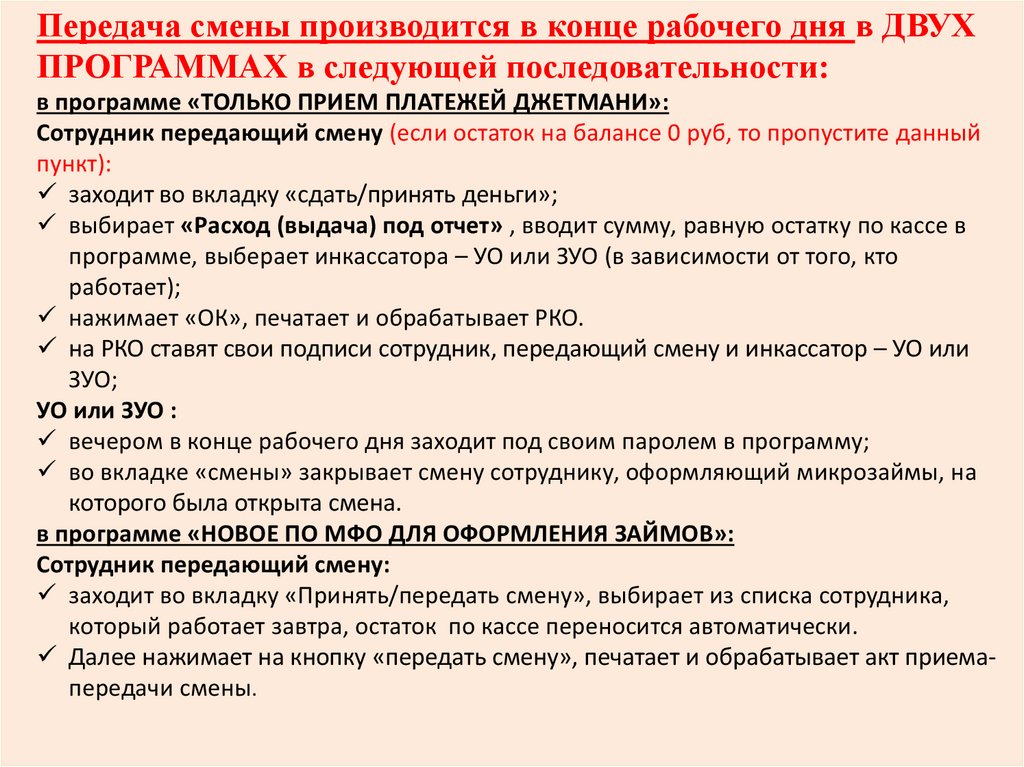 Передача смены производится в конце рабочего дня в ДВУХ ПРОГРАММАХ в следующей последовательности:
в программе «ТОЛЬКО ПРИЕМ ПЛАТЕЖЕЙ ДЖЕТМАНИ»:
Сотрудник передающий смену (если остаток на балансе 0 руб, то пропустите данный пункт):
✓ заходит во вкладку «сдать/принять деньги»;
✓ выбирает «Расход (выдача) под отчет» , вводит сумму, равную остатку по кассе в программе, выберает инкассатора – УО или ЗУО (в зависимости от того, кто работает);
✓ нажимает «ОК», печатает и обрабатывает РКО.
✓ на РКО ставят свои подписи сотрудник, передающий смену и инкассатор – УО или ЗУО;
УО или ЗУО :
✓ вечером в конце рабочего дня заходит под своим паролем в программу;
✓ во вкладке «смены» закрывает смену сотруднику, оформляющий микрозаймы, на которого была открыта смена.
в программе «НОВОЕ ПО МФО ДЛЯ ОФОРМЛЕНИЯ ЗАЙМОВ»:
Сотрудник передающий смену:
✓ заходит во вкладку «Принять/передать смену», выбирает из списка сотрудника, который работает завтра, остаток по кассе переносится автоматически.
✓ Далее нажимает на кнопку «передать смену», печатает и обрабатывает акт приема-передачи смены.